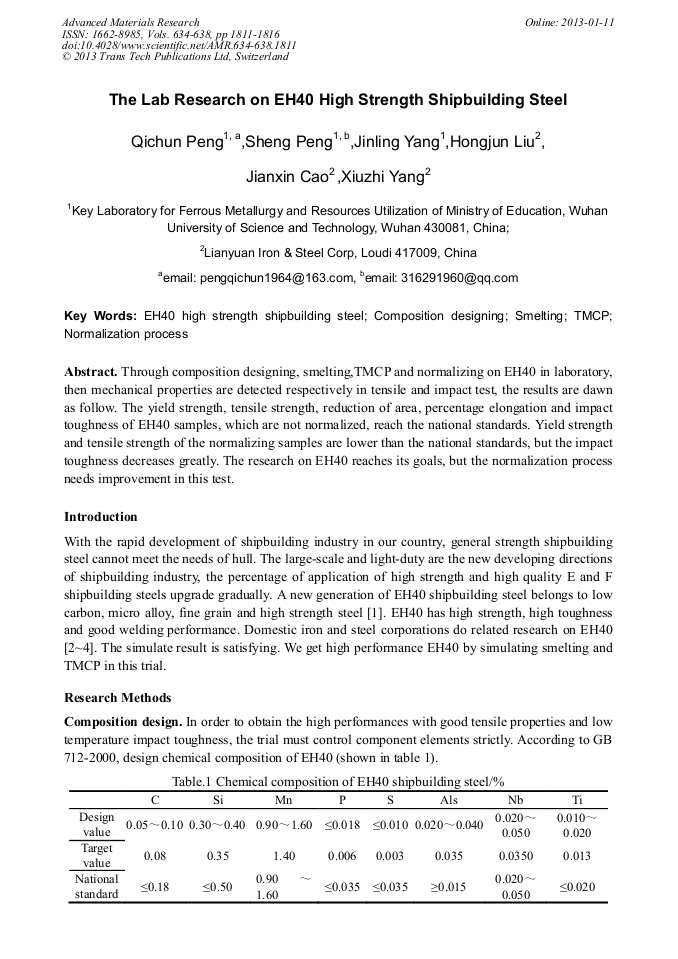 Advanced Materials Research
ISSN: 1662-8985, Vols. 634-638, pp 1811-1816
doi:10.4028/www.scientific.net/AMR.634-638.1811
© 2013 Trans Tech Publications Ltd, Switzerland

Online: 2013-01-11

The Lab Research on EH40 High Strength Shipbuilding Steel

Qichun Peng$^{1, a}$,Sheng Peng$^{1, b}$,Jinling Yang$^{1}$,Hongjun Liu$^{2}$,

Jianxin Cao$^{2}$ ,Xiuzhi Yang$^{2}$

$^{1}$Key Laboratory for Ferrous Metallurgy and Resources Utilization of Ministry of Education, Wuhan University of Science and Technology, Wuhan 430081, China;

$^{2}$Lianyuan Iron & Steel Corp, Loudi 417009, China

$^{a}$email: pengqichun1964@163.com, $^{b}$email: 316291960@qq.com

Key Words: EH40 high strength shipbuilding steel; Composition designing; Smelting; TMCP; Normalization process

Abstract. Through composition designing, smelting,TMCP and normalizing on EH40 in laboratory, then mechanical properties are detected respectively in tensile and impact test, the results are dawn as follow. The yield strength, tensile strength, reduction of area, percentage elongation and impact toughness of EH40 samples, which are not normalized, reach the national standards. Yield strength and tensile strength of the normalizing samples are lower than the national standards, but the impact toughness decreases greatly. The research on EH40 reaches its goals, but the normalization process needs improvement in this test.

Introduction

With the rapid development of shipbuilding industry in our country, general strength shipbuilding steel cannot meet the needs of hull. The large-scale and light-duty are the new developing directions of shipbuilding industry, the percentage of application of high strength and high quality E and F shipbuilding steels upgrade gradually. A new generation of EH40 shipbuilding steel belongs to low carbon, micro alloy, fine grain and high strength steel [1]. EH40 has high strength, high toughness and good welding performance. Domestic iron and steel corporations do related research on EH40 [2~4]. The simulate result is satisfying. We get high performance EH40 by simulating smelting and TMCP in this trial.

Research Methods

Composition design. In order to obtain the high performances with good tensile properties and low temperature impact toughness, the trial must control component elements strictly. According to GB 712-2000, design chemical composition of EH40 (shown in table 1).

Table.1 Chemical composition of EH40 shipbuilding steel/%

| | C | Si | Mn | P | S | Als | Nb | Ti |
|---|---|---|---|---|---|---|---|---|
| Design value | 0.05～0.10 | 0.30～0.40 | 0.90～1.60 | ≤0.018 | ≤0.010 | 0.020～0.040 | 0.020～0.050 | 0.010～0.020 |
| Target value | 0.08 | 0.35 | 1.40 | 0.006 | 0.003 | 0.035 | 0.0350 | 0.013 |
| National standard | ≤0.18 | ≤0.50 | 0.90 ～ 1.60 | ≤0.035 | ≤0.035 | ≥0.015 | 0.020～0.050 | ≤0.020 |